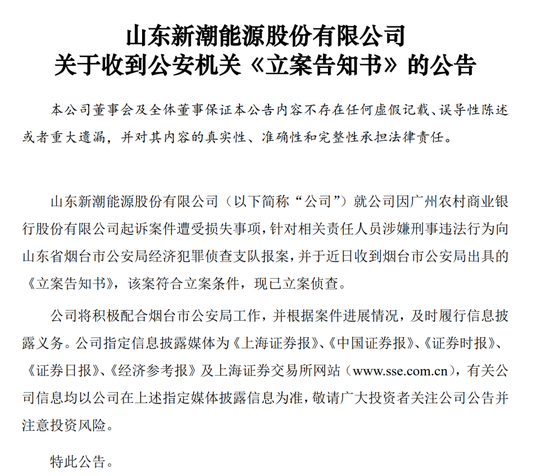 山东新潮能源股份有限公司
关于收到公安机关《立案告知书》的公告

本公司董事会及全体董事保证本公告内容不存在任何虚假记载、误导性陈述或者重大遗漏，并对其内容的真实性、准确性和完整性承担法律责任。

山东新潮能源股份有限公司（以下简称“公司”）就公司因广州农村商业银行股份有限公司起诉案件遭受损失事项，针对相关责任人员涉嫌刑事违法行为向山东省烟台市公安局经济犯罪侦查支队报案，并于近日收到烟台市公安局出具的《立案告知书》，该案符合立案条件，现已立案侦查。

公司将积极配合烟台市公安局工作，并根据案件进展情况，及时履行信息披露义务。公司指定信息披露媒体为《上海证券报》、《中国证券报》、《证券时报》、《证券日报》、《经济参考报》及上海证券交易所网站（www.sse.com.cn），有关公司信息均以公司在上述指定媒体披露信息为准，敬请广大投资者关注公司公告并注意投资风险。

特此公告。